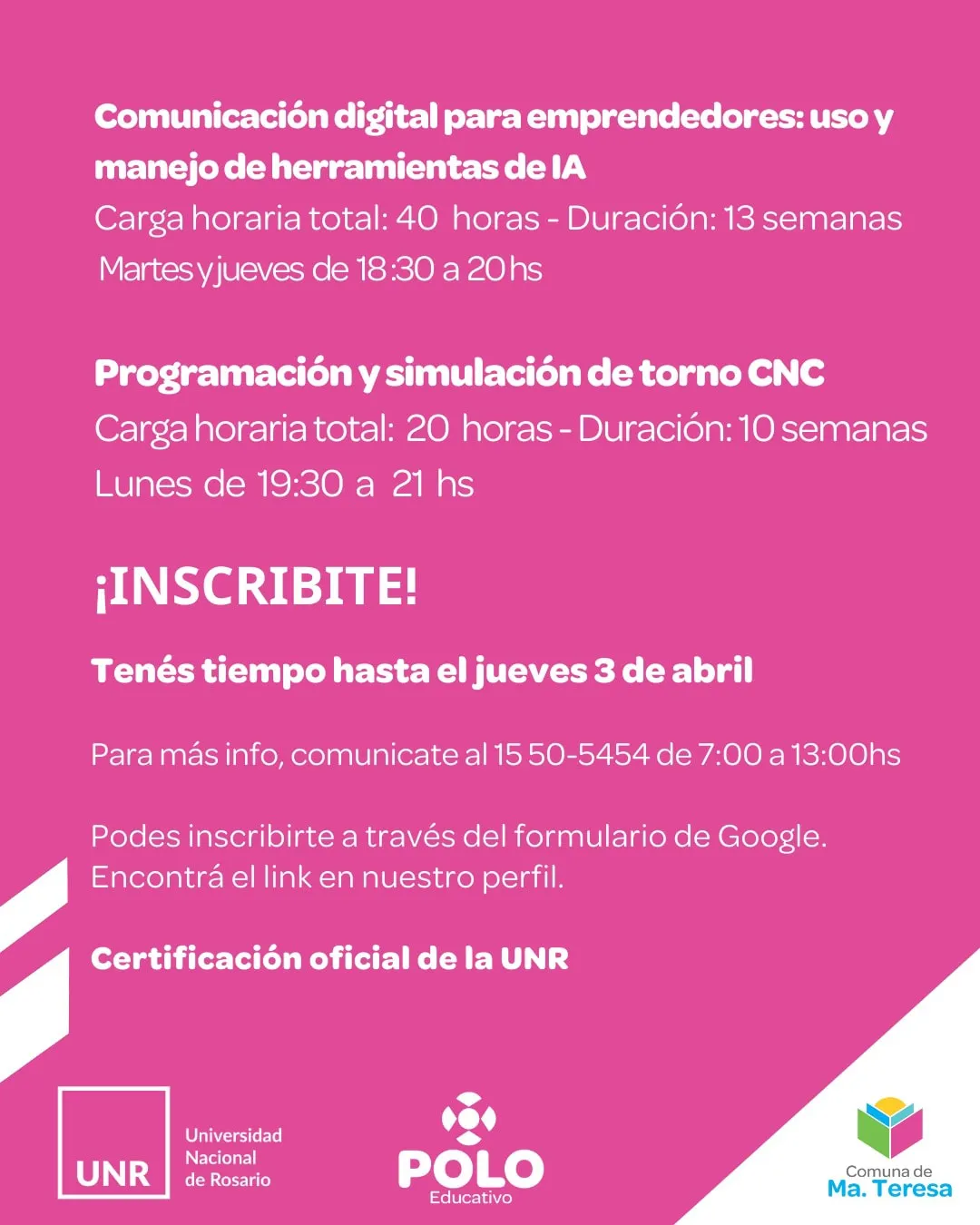 Comunicación digital para emprendedores: uso y manejo de herramientas de IA
Carga horaria total: 40 horas - Duración: 13 semanas
Martes y jueves de 18:30 a 20 hs

Programación y simulación de torno CNC
Carga horaria total: 20 horas - Duración: 10 semanas
Lunes de 19:30 a 21 hs

¡INSCRIBITE!

Tenés tiempo hasta el jueves 3 de abril

Para más info, comunicate al 15 50-5454 de 7:00 a 13:00hs

Podes inscribirte a través del formulario de Google.
Encontrá el link en nuestro perfil.

Certificación oficial de la UNR

UNR
Universidad Nacional de Rosario

POLO
Educativo

Comuna de
Ma. Teresa